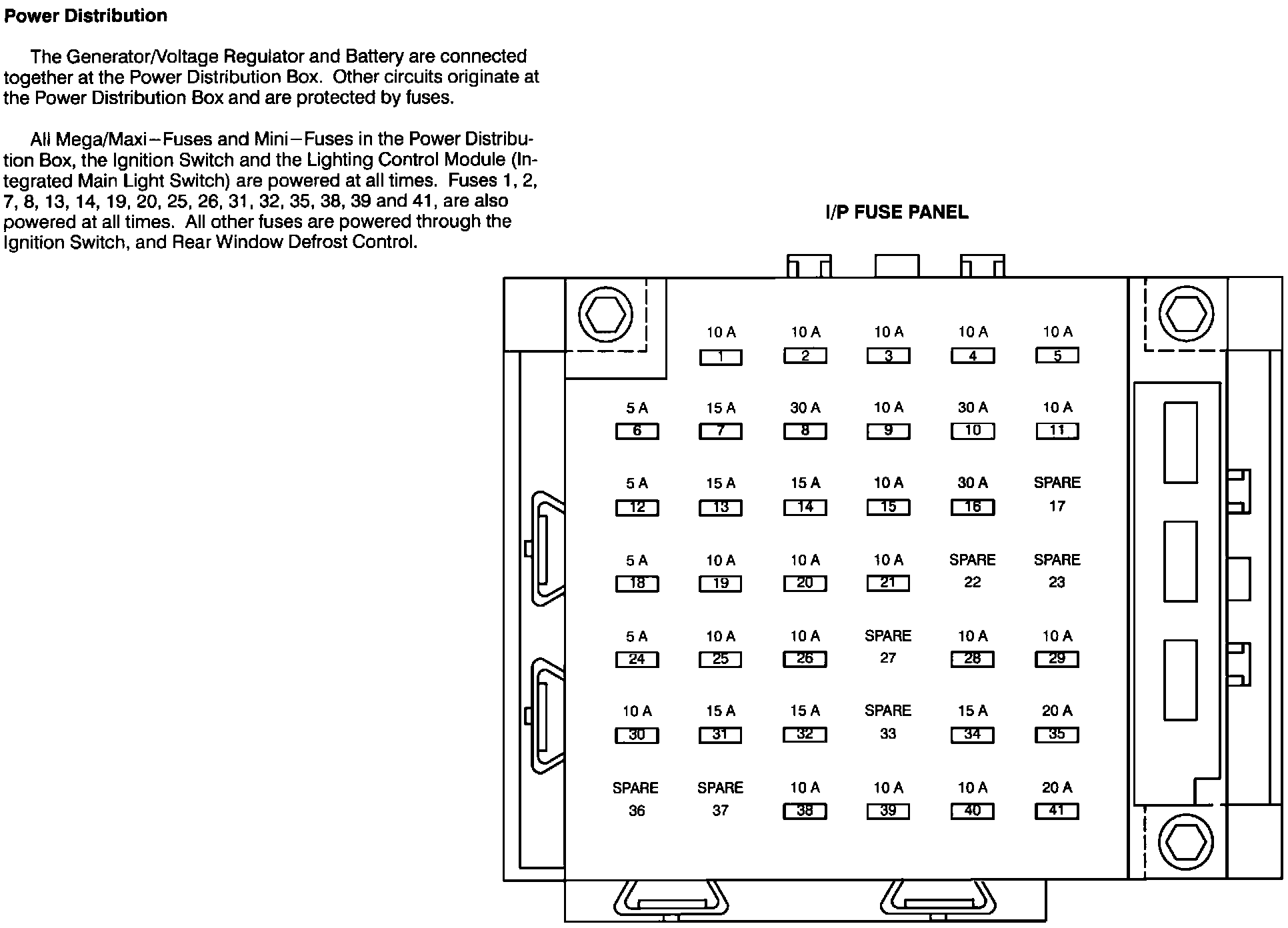 Power Distribution

The Generator/Voltage Regulator and Battery are connected together at the Power Distribution Box. Other circuits originate at the Power Distribution Box and are protected by fuses.

All Mega/Maxi–Fuses and Mini–Fuses in the Power Distribution Box, the Ignition Switch and the Lighting Control Module (Integrated Main Light Switch) are powered at all times. Fuses 1, 2, 7, 8, 13, 14, 19, 20, 25, 26, 31, 32, 35, 38, 39 and 41, are also powered at all times. All other fuses are powered through the Ignition Switch, and Rear Window Defrost Control.

I/P FUSE PANEL

10 A 1
10 A 2
10 A 3
10 A 4
10 A 5

5 A 6
15 A 7
30 A 8
10 A 9
30 A 10
10 A 11

5 A 12
15 A 13
15 A 14
10 A 15
30 A 16
SPARE 17

5 A 18
10 A 19
10 A 20
10 A 21
SPARE 22
SPARE 23

5 A 24
10 A 25
10 A 26
SPARE 27
10 A 28
10 A 29

10 A 30
15 A 31
15 A 32
SPARE 33
15 A 34
20 A 35

SPARE 36
SPARE 37
10 A 38
10 A 39
10 A 40
20 A 41